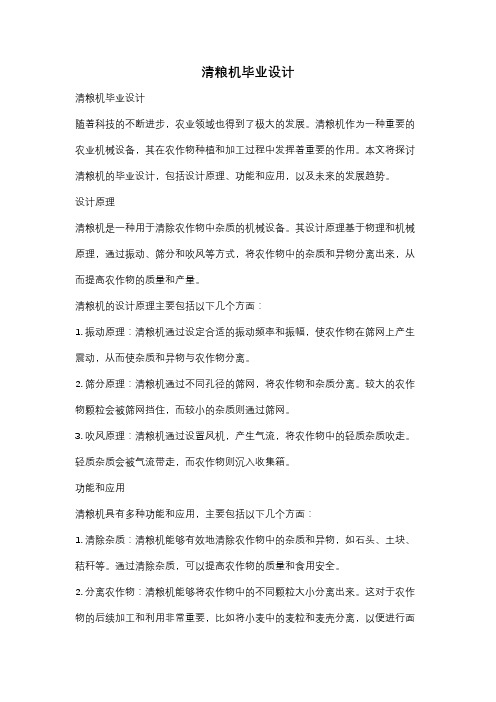 清粮机毕业设计

清粮机毕业设计

随着科技的不断进步，农业领域也得到了极大的发展。清粮机作为一种重要的农业机械设备，其在农作物种植和加工过程中发挥着重要的作用。本文将探讨清粮机的毕业设计，包括设计原理、功能和应用，以及未来的发展趋势。

设计原理

清粮机是一种用于清除农作物中杂质的机械设备。其设计原理基于物理和机械原理，通过振动、筛分和吹风等方式，将农作物中的杂质和异物分离出来，从而提高农作物的质量和产量。

清粮机的设计原理主要包括以下几个方面：

1. 振动原理：清粮机通过设定合适的振动频率和振幅，使农作物在筛网上产生震动，从而使杂质和异物与农作物分离。

2. 筛分原理：清粮机通过不同孔径的筛网，将农作物和杂质分离。较大的农作物颗粒会被筛网挡住，而较小的杂质则通过筛网。

3. 吹风原理：清粮机通过设置风机，产生气流，将农作物中的轻质杂质吹走。轻质杂质会被气流带走，而农作物则沉入收集箱。

功能和应用

清粮机具有多种功能和应用，主要包括以下几个方面：

1. 清除杂质：清粮机能够有效地清除农作物中的杂质和异物，如石头、土块、秸秆等。通过清除杂质，可以提高农作物的质量和食用安全。

2. 分离农作物：清粮机能够将农作物中的不同颗粒大小分离出来。这对于农作物的后续加工和利用非常重要，比如将小麦中的麦粒和麦壳分离，以便进行面